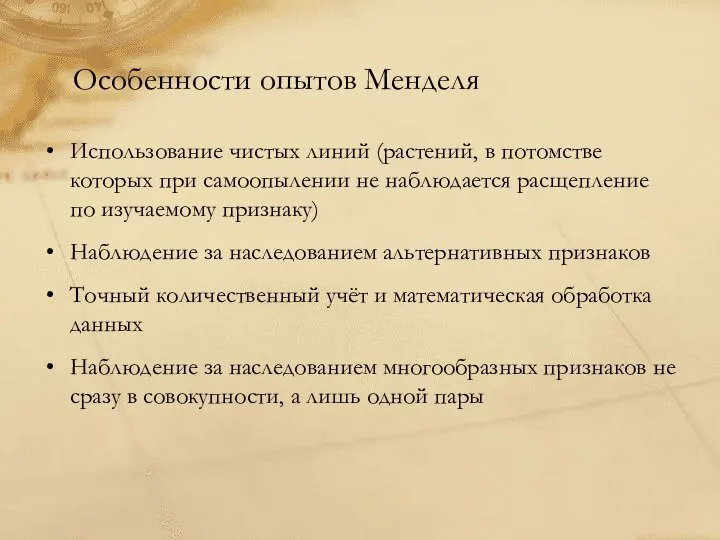 Особенности опытов Менделя

• Использование чистых линий (растений, в потомстве которых при самоопылении не наблюдается расщепление по изучаемому признаку)

• Наблюдение за наследованием альтернативных признаков

• Точный количественный учёт и математическая обработка данных

• Наблюдение за наследованием многообразных признаков не сразу в совокупности, а лишь одной пары